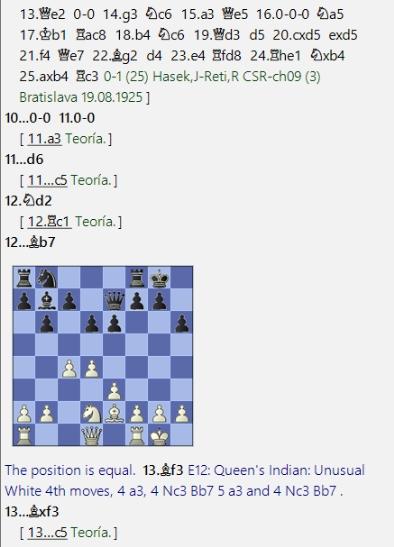 13.♕e2 0-0 14.g3 ♘c6 15.a3 ♕e5 16.0-0-0 ♘a5 17.♔b1 ♖ac8 18.b4 ♘c6 19.♕d3 d5 20.cxd5 exd5 21.f4 ♕e7 22.♗g2 d4 23.e4 ♖fd8 24.♖he1 ♘xb4 25.axb4 ♖c3 0-1 (25) Hasek,J-Reti,R CSR-ch09 (3) Bratislava 19.08.1925 ]

10...0-0 11.0-0

[ 11.a3 Teoría. ]

11...d6

[ 11...c5 Teoría. ]

12.♘d2

[ 12.♖c1 Teoría. ]

12...♗b7

The position is equal. 13.♗f3 E12: Queen's Indian: Unusual White 4th moves, 4 a3, 4 Nc3 Bb7 5 a3 and 4 Nc3 Bb7 .

13...♗xf3

[ 13...c5 Teoría. ]